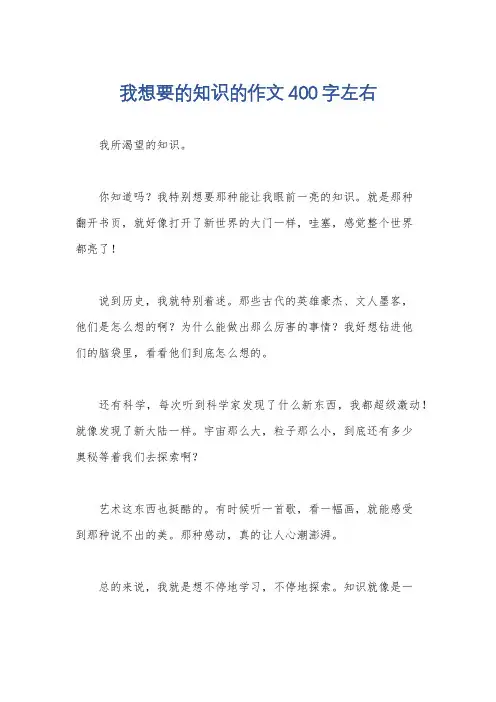 我想要的知识的作文400字左右

我所渴望的知识。

你知道吗？我特别想要那种能让我眼前一亮的知识。就是那种翻开书页，就好像打开了新世界的大门一样，哇塞，感觉整个世界都亮了！

说到历史，我就特别着迷。那些古代的英雄豪杰、文人墨客，他们是怎么想的啊？为什么能做出那么厉害的事情？我好想钻进他们的脑袋里，看看他们到底怎么想的。

还有科学，每次听到科学家发现了什么新东西，我都超级激动！就像发现了新大陆一样。宇宙那么大，粒子那么小，到底还有多少奥秘等着我们去探索啊？

艺术这东西也挺酷的。有时候听一首歌，看一幅画，就能感受到那种说不出的美。那种感动，真的让人心潮澎湃。

总的来说，我就是想不停地学习，不停地探索。知识就像是一